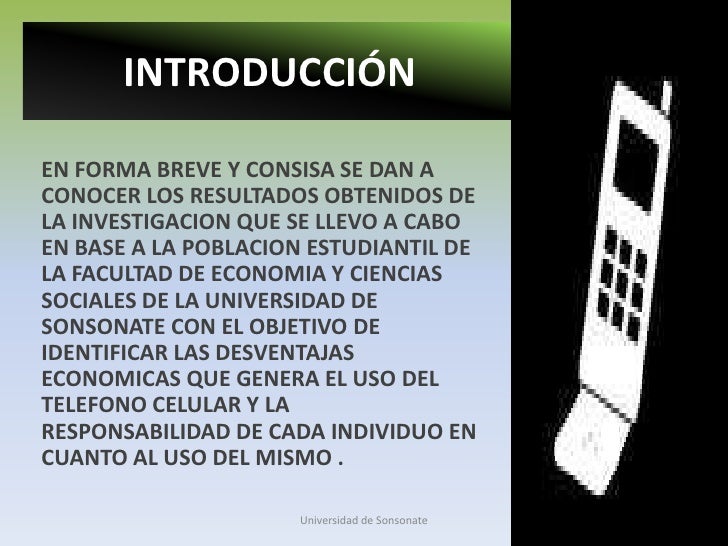 INTRODUCCIÓN

EN FORMA BREVE Y CONSISA SE DAN A CONOCER LOS RESULTADOS OBTENIDOS DE LA INVESTIGACION QUE SE LLEVO A CABO EN BASE A LA POBLACION ESTUDIANTIL DE LA FACULTAD DE ECONOMIA Y CIENCIAS SOCIALES DE LA UNIVERSIDAD DE SONSONATE CON EL OBJETIVO DE IDENTIFICAR LAS DESVENTAJAS ECONOMICAS QUE GENERA EL USO DEL TELEFONO CELULAR Y LA RESPONSABILIDAD DE CADA INDIVIDUO EN CUANTO AL USO DEL MISMO .

Universidad de Sonsonate